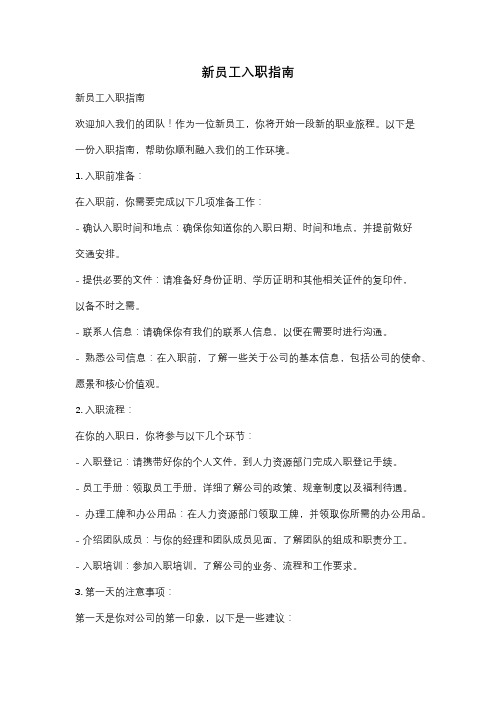 新员工入职指南

新员工入职指南

欢迎加入我们的团队！作为一位新员工，你将开始一段新的职业旅程。以下是一份入职指南，帮助你顺利融入我们的工作环境。

1. 入职前准备：

在入职前，你需要完成以下几项准备工作：

- 确认入职时间和地点：确保你知道你的入职日期、时间和地点，并提前做好交通安排。

- 提供必要的文件：请准备好身份证明、学历证明和其他相关证件的复印件，以备不时之需。

- 联系人信息：请确保你有我们的联系人信息，以便在需要时进行沟通。

- 熟悉公司信息：在入职前，了解一些关于公司的基本信息，包括公司的使命、愿景和核心价值观。

2. 入职流程：

在你的入职日，你将参与以下几个环节：

- 入职登记：请携带好你的个人文件，到人力资源部门完成入职登记手续。

- 员工手册：领取员工手册，详细了解公司的政策、规章制度以及福利待遇。

- 办理工牌和办公用品：在人力资源部门领取工牌，并领取你所需的办公用品。

- 介绍团队成员：与你的经理和团队成员见面，了解团队的组成和职责分工。

- 入职培训：参加入职培训，了解公司的业务、流程和工作要求。

3. 第一天的注意事项：

第一天是你对公司的第一印象，以下是一些建议：